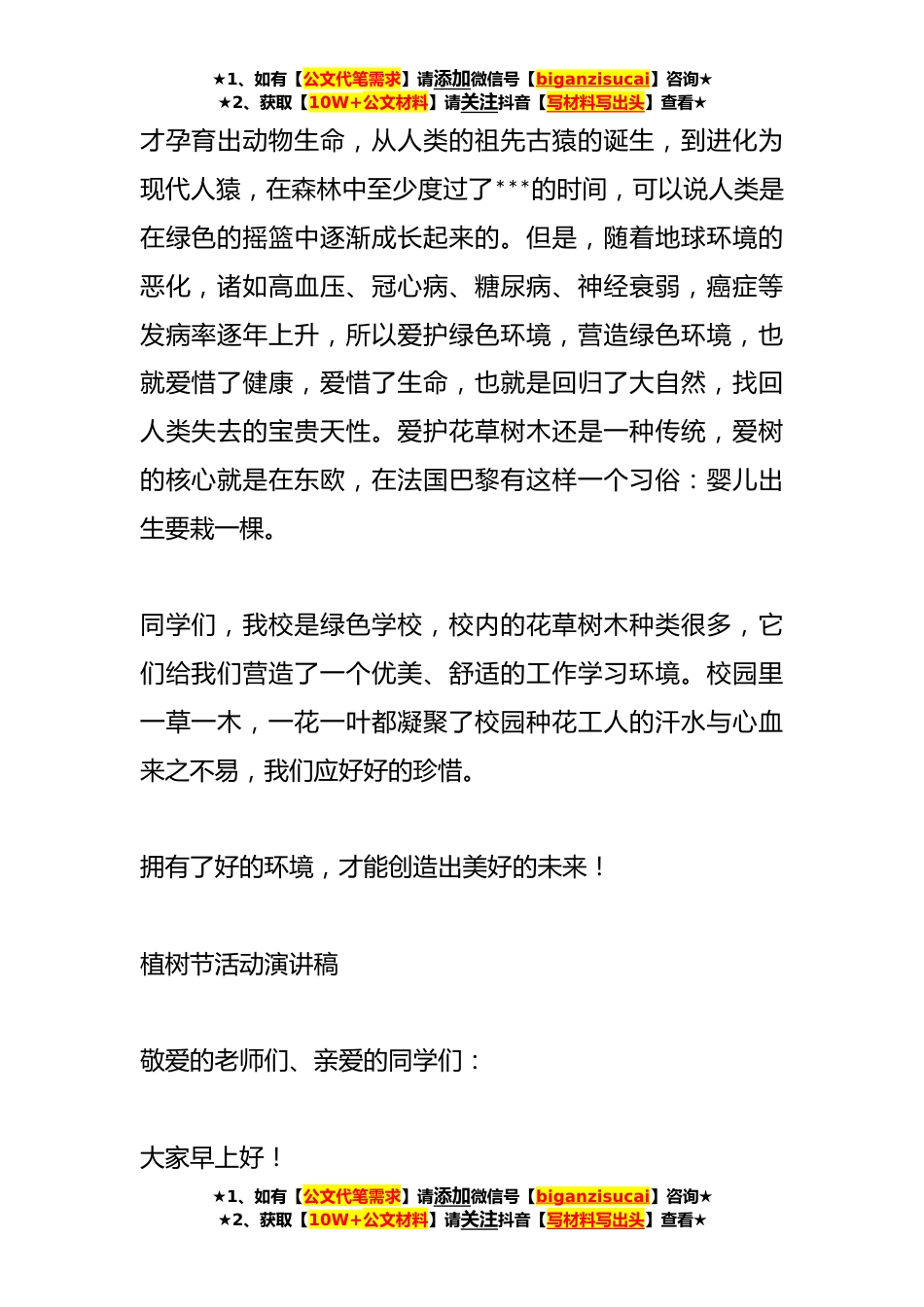 ★1、如有【公文代笔需求】请添加微信号【biganzisucai】咨询★
★2、获取【10W+公文材料】请关注抖音【写材料写出头】查看★

才孕育出动物生命，从人类的祖先古猿的诞生，到进化为现代人猿，在森林中至少度过了***的时间，可以说人类是在绿色的摇篮中逐渐成长起来的。但是，随着地球环境的恶化，诸如高血压、冠心病、糖尿病、神经衰弱，癌症等发病率逐年上升，所以爱护绿色环境，营造绿色环境，也就爱惜了健康，爱惜了生命，也就是回归了大自然，找回人类失去的宝贵天性。爱护花草树木还是一种传统，爱树的核心就是在东欧，在法国巴黎有这样一个习俗：婴儿出生要栽一棵。

同学们，我校是绿色学校，校内的花草树木种类很多，它们给我们营造了一个优美、舒适的工作学习环境。校园里一草一木，一花一叶都凝聚了校园种花工人的汗水与心血来之不易，我们应好好的珍惜。

拥有了好的环境，才能创造出美好的未来！

植树节活动演讲稿

敬爱的老师们、亲爱的同学们：

大家早上好！

★1、如有【公文代笔需求】请添加微信号【biganzisucai】咨询★
★2、获取【10W+公文材料】请关注抖音【写材料写出头】查看★